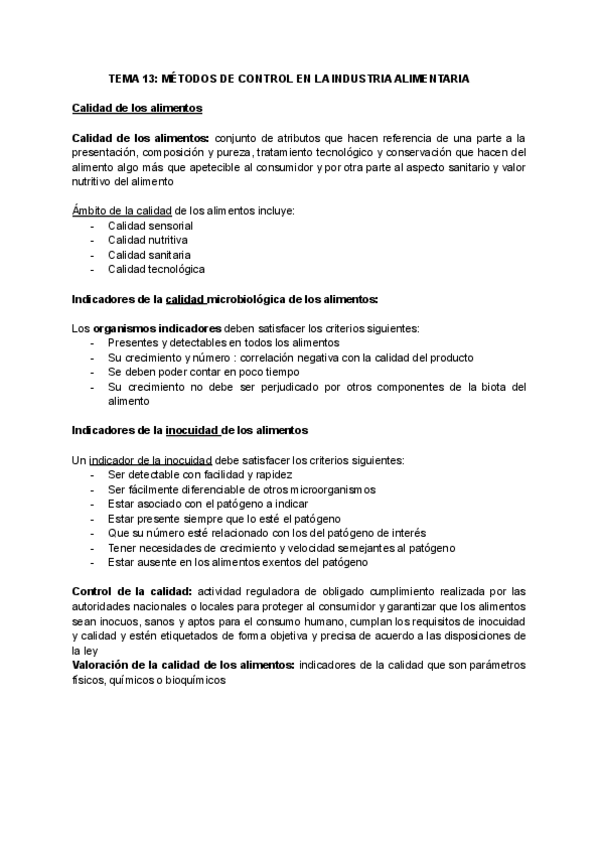 TEMA 13: MÉTODOS DE CONTROL EN LA INDUSTRIA ALIMENTARIA

Calidad de los alimentos

Calidad de los alimentos: conjunto de atributos que hacen referencia de una parte a la presentación, composición y pureza, tratamiento tecnológico y conservación que hacen del alimento algo más que apetecible al consumidor y por otra parte al aspecto sanitario y valor nutritivo del alimento

Ámbito de la calidad de los alimentos incluye:
- Calidad sensorial
- Calidad nutritiva
- Calidad sanitaria
- Calidad tecnológica

Indicadores de la calidad microbiológica de los alimentos:

Los organismos indicadores deben satisfacer los criterios siguientes:
- Presentes y detectables en todos los alimentos
- Su crecimiento y número : correlación negativa con la calidad del producto
- Se deben poder contar en poco tiempo
- Su crecimiento no debe ser perjudicado por otros componentes de la biota del alimento

Indicadores de la inocuidad de los alimentos

Un indicador de la inocuidad debe satisfacer los criterios siguientes:
- Ser detectable con facilidad y rapidez
- Ser fácilmente diferenciable de otros microorganismos
- Estar asociado con el patógeno a indicar
- Estar presente siempre que lo esté el patógeno
- Que su número esté relacionado con los del patógeno de interés
- Tener necesidades de crecimiento y velocidad semejantes al patógeno
- Estar ausente en los alimentos exentos del patógeno

Control de la calidad: actividad reguladora de obligado cumplimiento realizada por las autoridades nacionales o locales para proteger al consumidor y garantizar que los alimentos sean inocuos, sanos y aptos para el consumo humano, cumplan los requisitos de inocuidad y calidad y estén etiquetados de forma objetiva y precisa de acuerdo a las disposiciones de la ley
Valoración de la calidad de los alimentos: indicadores de la calidad que son parámetros físicos, químicos o bioquímicos